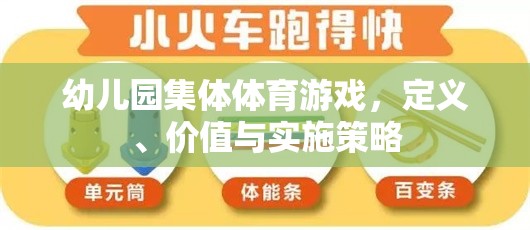 小火车跑得快

幼儿园集体体育游戏，定义、价值与实施策略

单元筒

体能条

百变条